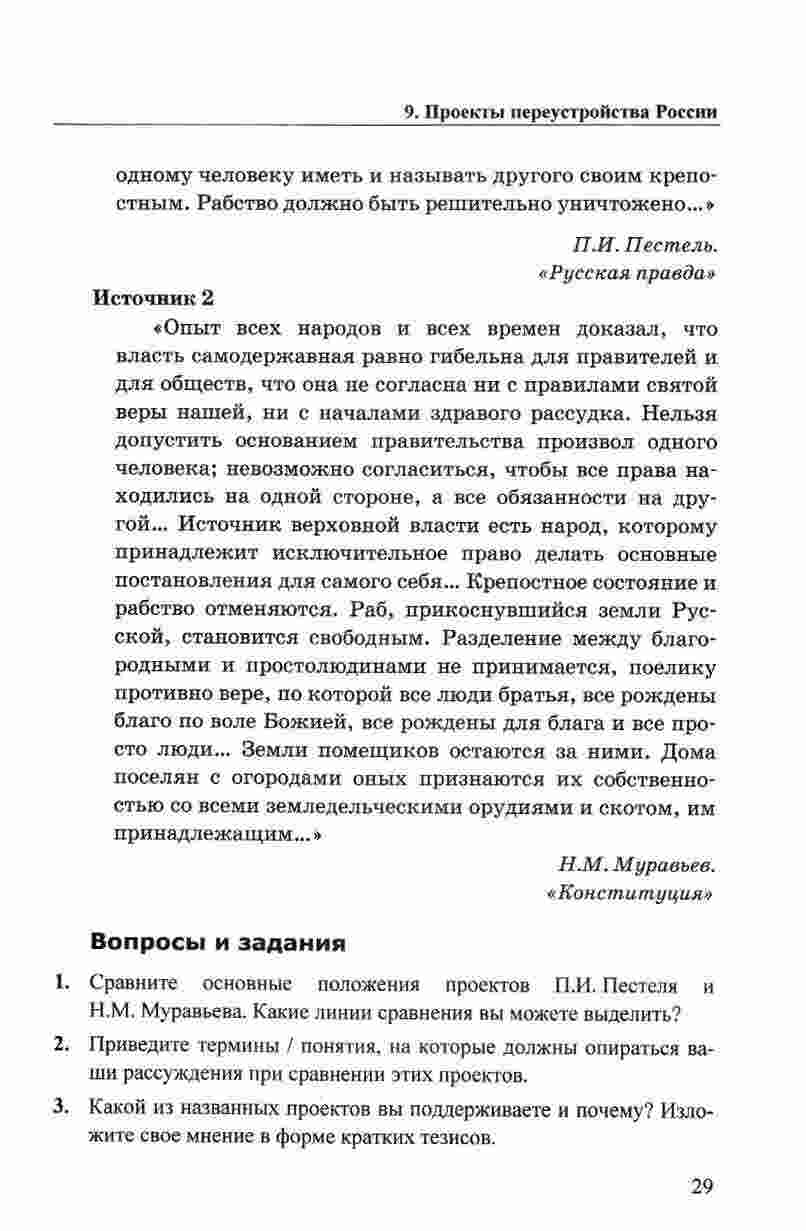 9. Проекты переустройства России

одному человеку иметь и называть другого своим крепостным. Рабство должно быть решительно уничтожено...»

П.И. Пестель.
«Русская правда»

Источник 2

«Опыт всех народов и всех времен доказал, что власть самодержавная равно гибельна для правителей и для обществ, что она не согласна ни с правилами святой веры нашей, ни с началами здравого рассудка. Нельзя допустить основанием правительства произвол одного человека; невозможно согласиться, чтобы все права находились на одной стороне, а все обязанности на другой... Источник верховной власти есть народ, которому принадлежит исключительное право делать основные постановления для самого себя... Крепостное состояние и рабство отменяются. Раб, прикоснувшийся земли Русской, становится свободным. Разделение между благородными и простолюдинами не принимается, поелику противно вере, по которой все люди братья, все рождены благо по воле Божией, все рождены для блага и все просто люди... Земли помещиков остаются за ними. Дома поселян с огородами оных признаются их собственностью со всеми земледельческими орудиями и скотом, им принадлежащим...»

Н.М. Муравьев.
«Конституция»

Вопросы и задания

1. Сравните основные положения проектов П.И. Пестеля и Н.М. Муравьева. Какие линии сравнения вы можете выделить?

2. Приведите термины / понятия, на которые должны опираться ваши рассуждения при сравнении этих проектов.

3. Какой из названных проектов вы поддерживаете и почему? Изложите свое мнение в форме кратких тезисов.

29